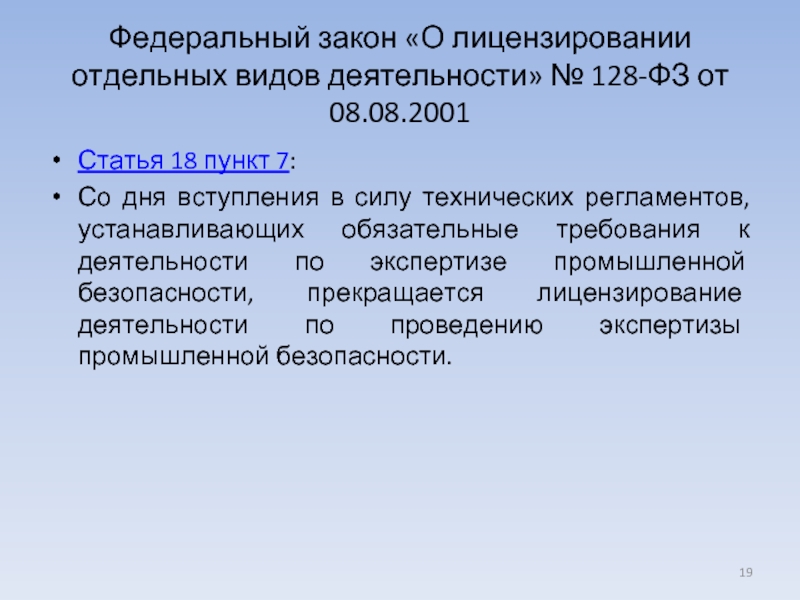 Федеральный закон «О лицензировании отдельных видов деятельности» № 128-ФЗ от 08.08.2001

• Статья 18 пункт 7:
• Со дня вступления в силу технических регламентов, устанавливающих обязательные требования к деятельности по экспертизе промышленной безопасности, прекращается лицензирование деятельности по проведению экспертизы промышленной безопасности.

19